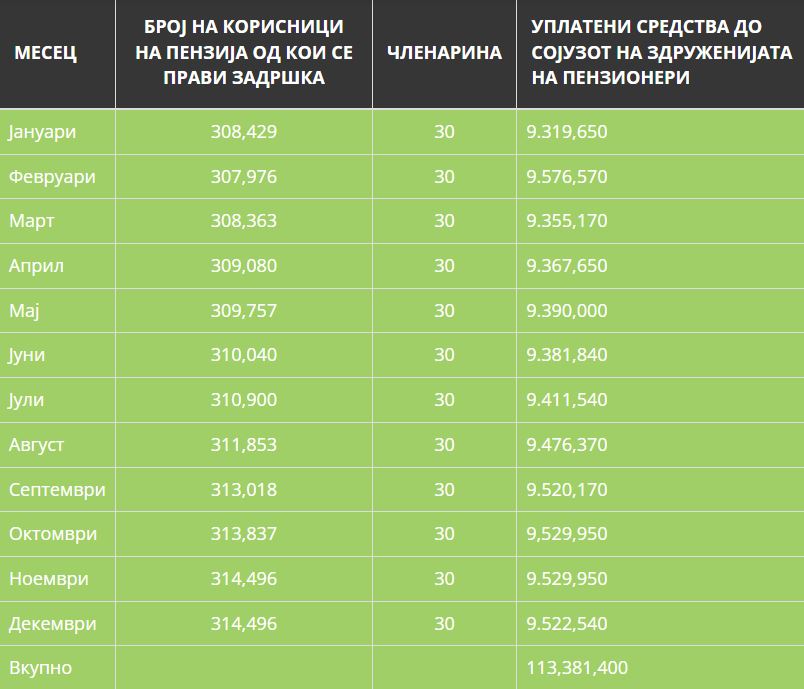 | МЕСЕЦ | БРОЈ НА КОРИСНИЦИ НА ПЕНЗИЈА ОД КОИ СЕ ПРАВИ ЗАДРШКА | ЧЛЕНАРИНА | УПЛАТЕНИ СРЕДСТВА ДО СОЈУЗОТ НА ЗДРУЖЕНИЈАТА НА ПЕНЗИОНЕРИ |
|---|---|---|---|
| Јануари | 308,429 | 30 | 9.319,650 |
| Февруари | 307,976 | 30 | 9.576,570 |
| Март | 308,363 | 30 | 9.355,170 |
| Април | 309,080 | 30 | 9.367,650 |
| Мај | 309,757 | 30 | 9.390,000 |
| Јуни | 310,040 | 30 | 9.381,840 |
| Јули | 310,900 | 30 | 9.411,540 |
| Август | 311,853 | 30 | 9.476,370 |
| Септември | 313,018 | 30 | 9.520,170 |
| Октомври | 313,837 | 30 | 9,529,950 |
| Ноември | 314,496 | 30 | 9.529,950 |
| Декември | 314,496 | 30 | 9.522,540 |
| Вкупно | | | 113,381,400 |